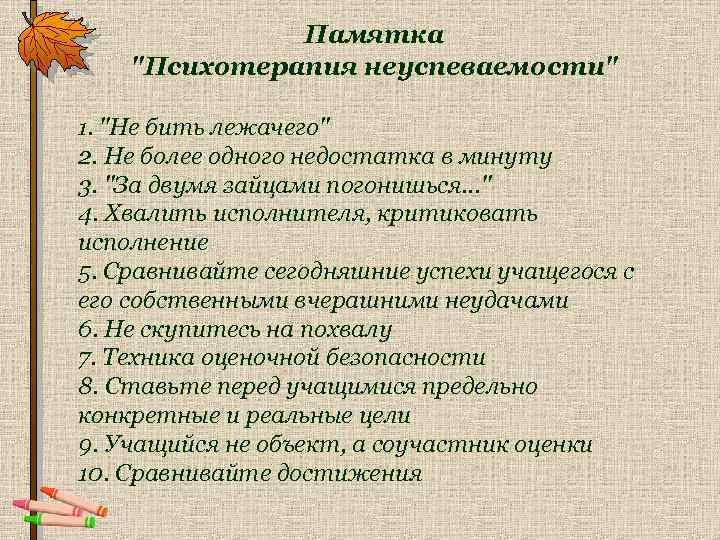 Памятка
"Психотерапия неуспеваемости"

1. "Не бить лежачего"
2. Не более одного недостатка в минуту
3. "За двумя зайцами погонишься..."
4. Хвалить исполнителя, критиковать исполнение
5. Сравнивайте сегодняшние успехи учащегося с его собственными вчерашними неудачами
6. Не скупитесь на похвалу
7. Техника оценочной безопасности
8. Ставьте перед учащимися предельно конкретные и реальные цели
9. Учащийся не объект, а соучастник оценки
10. Сравнивайте достижения